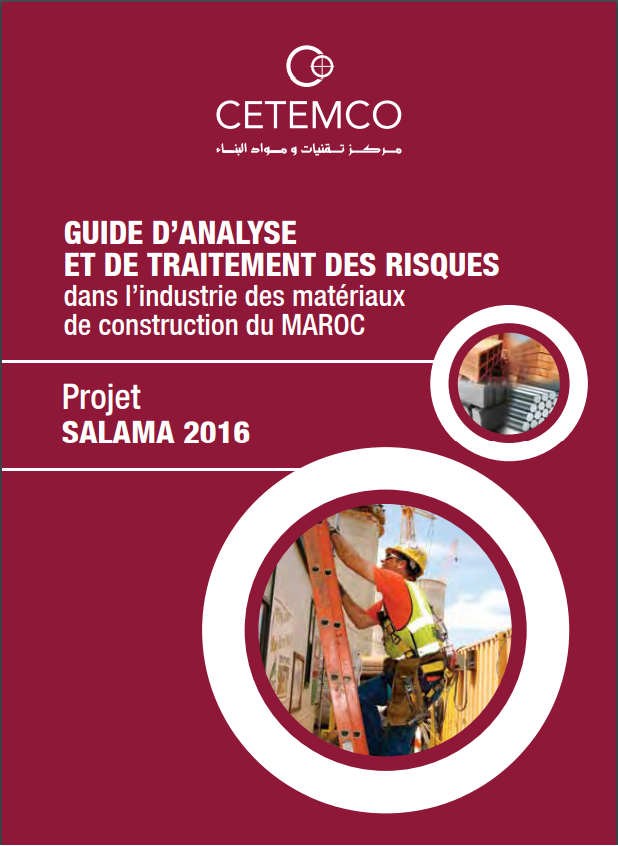 CETEMCO
مركز تقنيات و مواد البناء

GUIDE D'ANALYSE
ET DE TRAITEMENT DES RISQUES
dans l'industrie des matériaux de construction du MAROC

Projet
SALAMA 2016